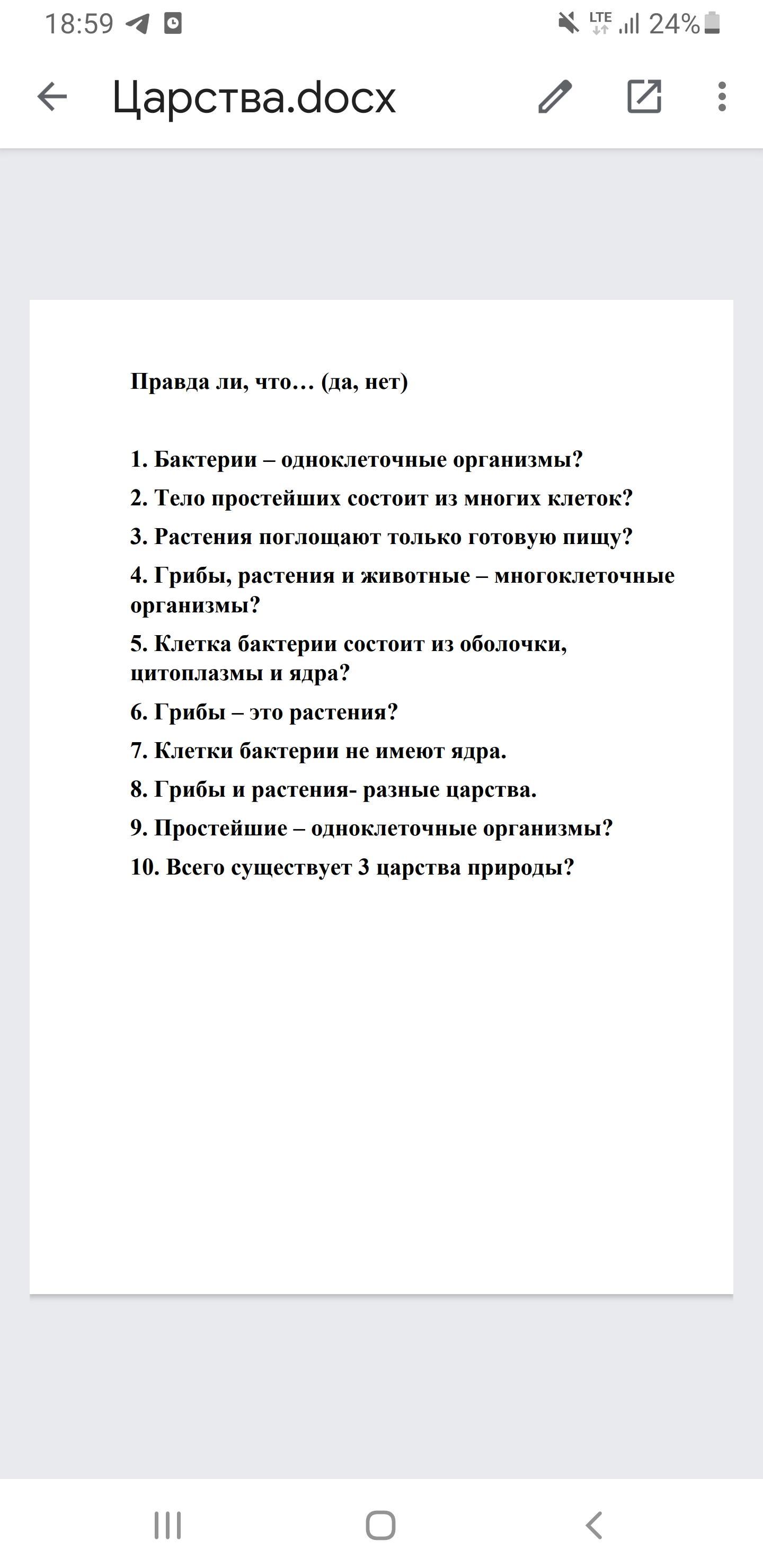 18:59 LTE 24%

Царства.docx

Правда ли, что… (да, нет)

1. Бактерии – одноклеточные организмы?
2. Тело простейших состоит из многих клеток?
3. Растения поглощают только готовую пищу?
4. Грибы, растения и животные – многоклеточные организмы?
5. Клетка бактерии состоит из оболочки, цитоплазмы и ядра?
6. Грибы – это растения?
7. Клетки бактерии не имеют ядра.
8. Грибы и растения- разные царства.
9. Простейшие – одноклеточные организмы?
10. Всего существует 3 царства природы?